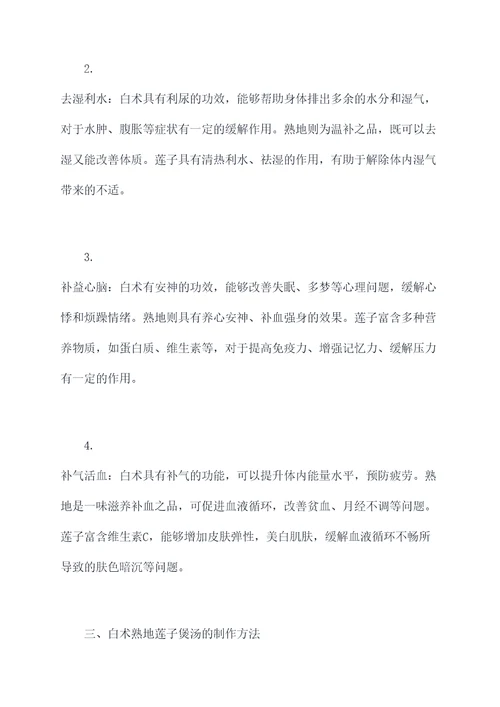 2.

去湿利水：白术具有利尿的功效，能够帮助身体排出多余的水分和湿气，对于水肿、腹胀等症状有一定的缓解作用。熟地则为温补之品，既可以去湿又能改善体质。莲子具有清热利水、祛湿的作用，有助于解除体内湿气带来的不适。

3.

补益心脑：白术有安神的功效，能够改善失眠、多梦等心理问题，缓解心悸和烦躁情绪。熟地则具有养心安神、补血强身的效果。莲子富含多种营养物质，如蛋白质、维生素等，对于提高免疫力、增强记忆力、缓解压力有一定的作用。

4.

补气活血：白术具有补气的功能，可以提升体内能量水平，预防疲劳。熟地是一味滋养补血之品，可促进血液循环，改善贫血、月经不调等问题。莲子富含维生素C，能够增加皮肤弹性，美白肌肤，缓解血液循环不畅所导致的肤色暗沉等问题。

三、白术熟地莲子煲汤的制作方法